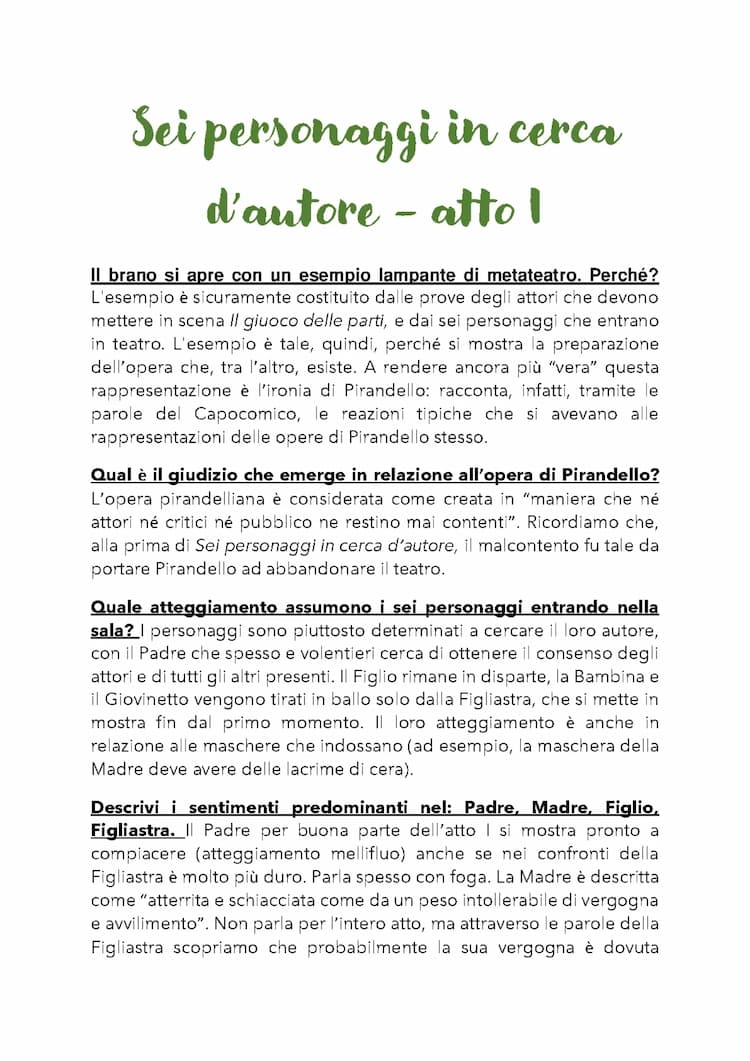 Sei personaggi in cerca d'autore – atto I

Il brano si apre con un esempio lampante di metateatro. Perché? L'esempio è sicuramente costituito dalle prove degli attori che devono mettere in scena Il giuoco delle parti, e dai sei personaggi che entrano in teatro. L'esempio è tale, quindi, perché si mostra la preparazione dell'opera che, tra l'altro, esiste. A rendere ancora più "vera" questa rappresentazione è l'ironia di Pirandello: racconta, infatti, tramite le parole del Capocomico, le reazioni tipiche che si avevano alle rappresentazioni delle opere di Pirandello stesso.

Qual è il giudizio che emerge in relazione all'opera di Pirandello? L'opera pirandelliana è considerata come creata in "maniera che né attori né critici né pubblico ne restino mai contenti". Ricordiamo che, alla prima di Sei personaggi in cerca d'autore, il malcontento fu tale da portare Pirandello ad abbandonare il teatro.

Quale atteggiamento assumono i sei personaggi entrando nella sala? I personaggi sono piuttosto determinati a cercare il loro autore, con il Padre che spesso e volentieri cerca di ottenere il consenso degli attori e di tutti gli altri presenti. Il Figlio rimane in disparte, la Bambina e il Giovinetto vengono tirati in ballo solo dalla Figliastra, che si mette in mostra fin dal primo momento. Il loro atteggiamento è anche in relazione alle maschere che indossano (ad esempio, la maschera della Madre deve avere delle lacrime di cera).

Descrivi i sentimenti predominanti nel: Padre, Madre, Figlio, Figliastra. Il Padre per buona parte dell'atto I si mostra pronto a compiacere (atteggiamento mellifluo) anche se nei confronti della Figliastra è molto più duro. Parla spesso con foga. La Madre è descritta come "atterrita e schiacciata come da un peso intollerabile di vergogna e avvilimento". Non parla per l'intero atto, ma attraverso le parole della Figliastra scopriamo che probabilmente la sua vergogna è dovuta